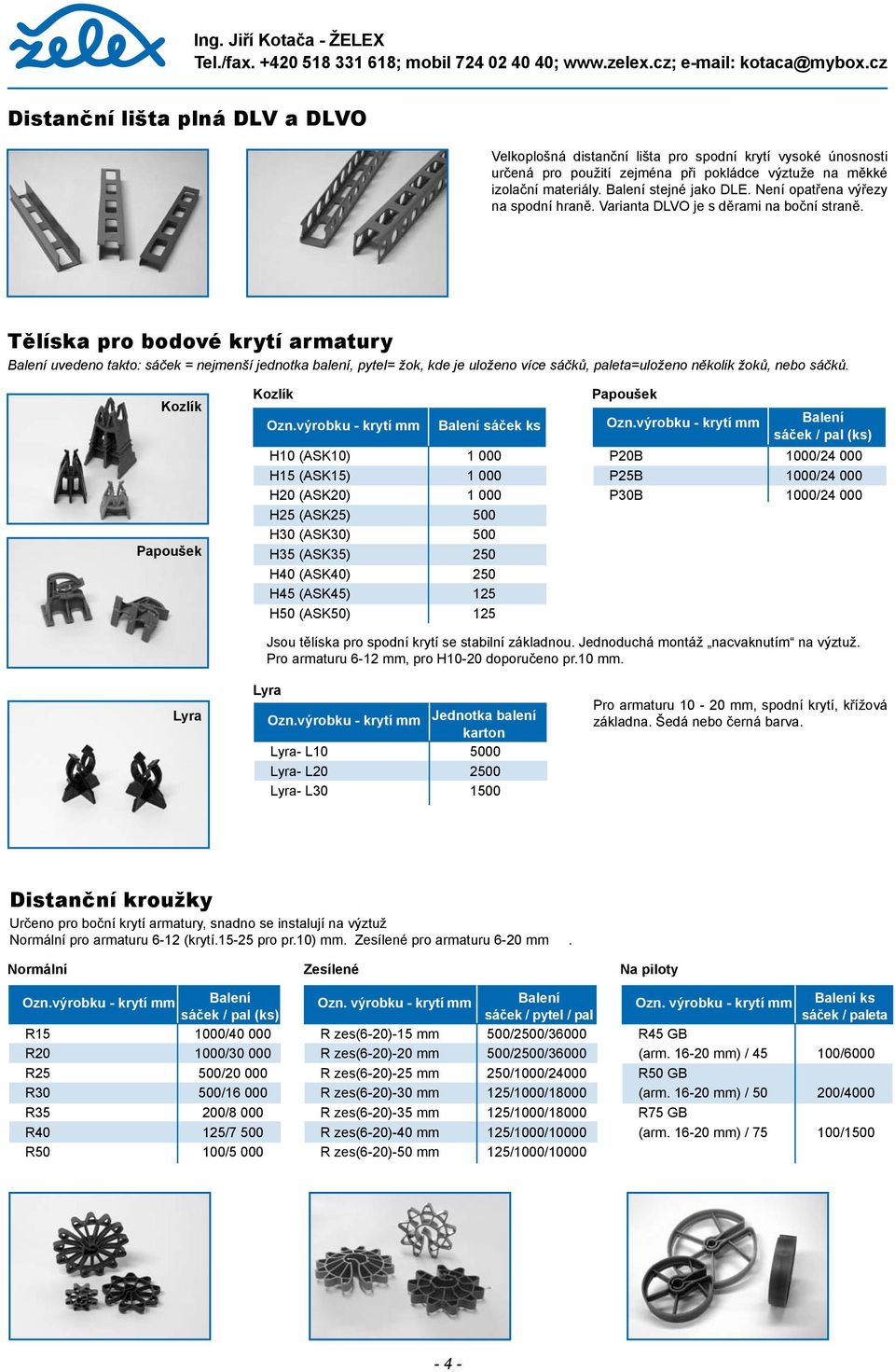 želex

Ing. Jiří Kotača - ŽELEX
Tel./fax. +420 518 331 618; mobil 724 02 40 40; www.zelex.cz; e-mail: kotaca@mybox.cz

Distanční lišta plná DLV a DLVO

Velkoplošná distanční lišta pro spodní krytí vysoké únosnosti určená pro použití zejména při pokládce výztuže na měkké izolační materiály. Balení stejné jako DLE. Není opatřena výřezy na spodní hraně. Varianta DLVO je s děrami na boční straně.

Tělíska pro bodové krytí armatury

Balení uvedeno takto: sáček = nejmenší jednotka balení, pytel= žok, kde je uloženo více sáčků, paleta=uloženo několik žoků, nebo sáčků.

Kozlík

Papoušek

Kozlík

| Ozn.výrobku - krytí mm | Balení sáček ks |
|---|---|
| H10 (ASK10) | 1 000 |
| H15 (ASK15) | 1 000 |
| H20 (ASK20) | 1 000 |
| H25 (ASK25) | 500 |
| H30 (ASK30) | 500 |
| H35 (ASK35) | 250 |
| H40 (ASK40) | 250 |
| H45 (ASK45) | 125 |
| H50 (ASK50) | 125 |

Papoušek

| Ozn.výrobku - krytí mm | Balení sáček / pal (ks) |
|---|---|
| P20B | 1000/24 000 |
| P25B | 1000/24 000 |
| P30B | 1000/24 000 |

Jsou tělíska pro spodní krytí se stabilní základnou. Jednoduchá montáž „nacvaknutím“ na výztuž. Pro armaturu 6-12 mm, pro H10-20 doporučeno pr.10 mm.

Lyra

Lyra

| Ozn.výrobku - krytí mm | Jednotka balení karton |
|---|---|
| Lyra- L10 | 5000 |
| Lyra- L20 | 2500 |
| Lyra- L30 | 1500 |

Pro armaturu 10 - 20 mm, spodní krytí, křížová základna. Šedá nebo černá barva.

Distanční kroužky

Určeno pro boční krytí armatury, snadno se instalují na výztuž
Normální pro armaturu 6-12 (krytí.15-25 pro pr.10) mm. Zesílené pro armaturu 6-20 mm .

Normální

| Ozn.výrobku - krytí mm | Balení sáček / pal (ks) |
|---|---|
| R15 | 1000/40 000 |
| R20 | 1000/30 000 |
| R25 | 500/20 000 |
| R30 | 500/16 000 |
| R35 | 200/8 000 |
| R40 | 125/7 500 |
| R50 | 100/5 000 |

Zesílené

| Ozn. výrobku - krytí mm | Balení sáček / pytel / pal |
|---|---|
| R zes(6-20)-15 mm | 500/2500/36000 |
| R zes(6-20)-20 mm | 500/2500/36000 |
| R zes(6-20)-25 mm | 250/1000/24000 |
| R zes(6-20)-30 mm | 125/1000/18000 |
| R zes(6-20)-35 mm | 125/1000/18000 |
| R zes(6-20)-40 mm | 125/1000/10000 |
| R zes(6-20)-50 mm | 125/1000/10000 |

Na piloty

| Ozn. výrobku - krytí mm | Balení ks sáček / paleta |
|---|---|
| R45 GB | |
| (arm. 16-20 mm) / 45 | 100/6000 |
| R50 GB | |
| (arm. 16-20 mm) / 50 | 200/4000 |
| R75 GB | |
| (arm. 16-20 mm) / 75 | 100/1500 |

- 4 -